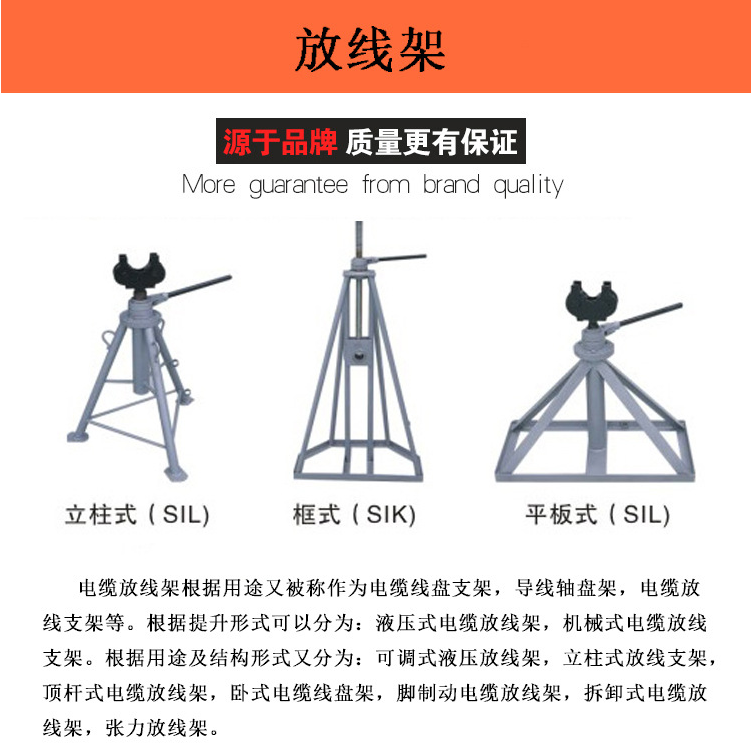 放线架

源于品牌 质量更有保证

More guarantee from brand quality

立柱式（SIL）

框式（SIK）

平板式（SIL）

电缆放线架根据用途又被称作为电缆线盘支架，导线轴盘架，电缆放线支架等。根据提升形式可以分为：液压式电缆放线架，机械式电缆放线支架。根据用途及结构形式又分为：可调式液压放线架，立柱式放线支架，顶杆式电缆放线架，卧式电缆线盘架，脚制动电缆放线架，拆卸式电缆放线架，张力放线架。